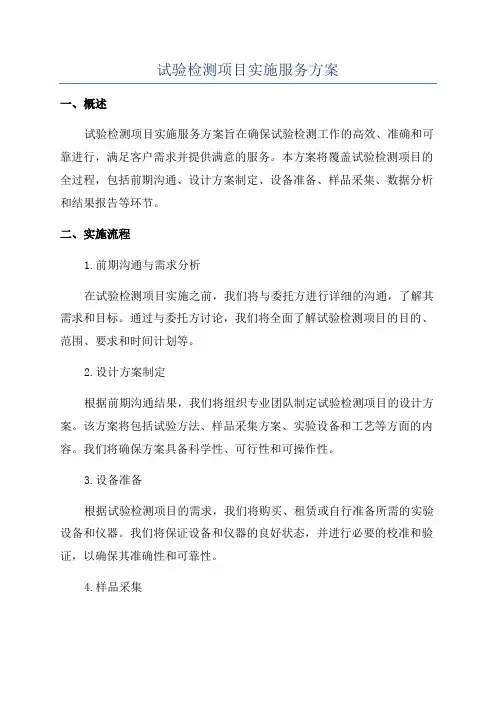 试验检测项目实施服务方案

一、概述

试验检测项目实施服务方案旨在确保试验检测工作的高效、准确和可靠进行，满足客户需求并提供满意的服务。本方案将覆盖试验检测项目的全过程，包括前期沟通、设计方案制定、设备准备、样品采集、数据分析和结果报告等环节。

二、实施流程

1.前期沟通与需求分析

在试验检测项目实施之前，我们将与委托方进行详细的沟通，了解其需求和目标。通过与委托方讨论，我们将全面了解试验检测项目的目的、范围、要求和时间计划等。

2.设计方案制定

根据前期沟通结果，我们将组织专业团队制定试验检测项目的设计方案。该方案将包括试验方法、样品采集方案、实验设备和工艺等方面的内容。我们将确保方案具备科学性、可行性和可操作性。

3.设备准备

根据试验检测项目的需求，我们将购买、租赁或自行准备所需的实验设备和仪器。我们将保证设备和仪器的良好状态，并进行必要的校准和验证，以确保其准确性和可靠性。

4.样品采集